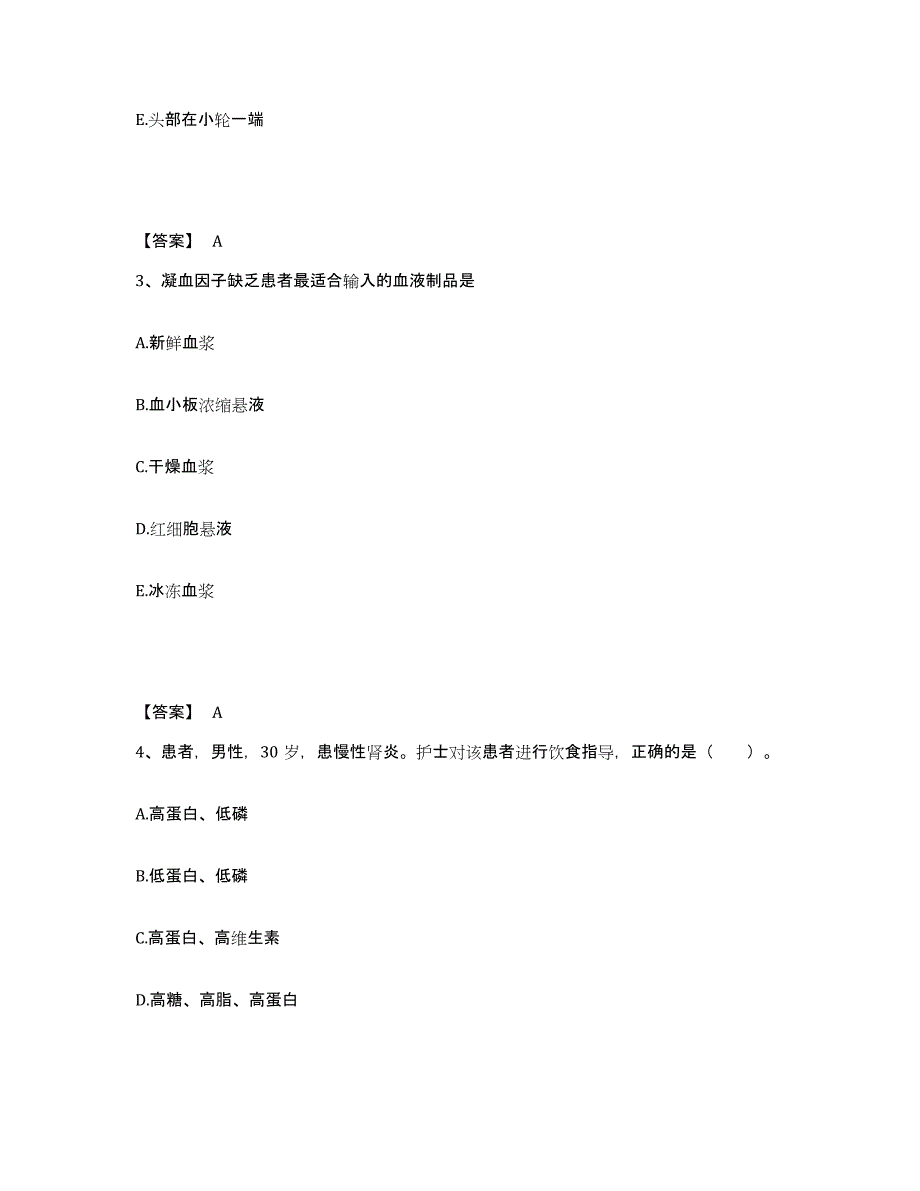 E.头部在小轮一端

【答案】 A

3、凝血因子缺乏患者最适合输入的血液制品是

A.新鲜血浆

B.血小板浓缩悬液

C.干燥血浆

D.红细胞悬液

E.冰冻血浆

【答案】 A

4、患者，男性，30 岁，患慢性肾炎。护士对该患者进行饮食指导，正确的是（ ）。

A.高蛋白、低磷

B.低蛋白、低磷

C.高蛋白、高维生素

D.高糖、高脂、高蛋白